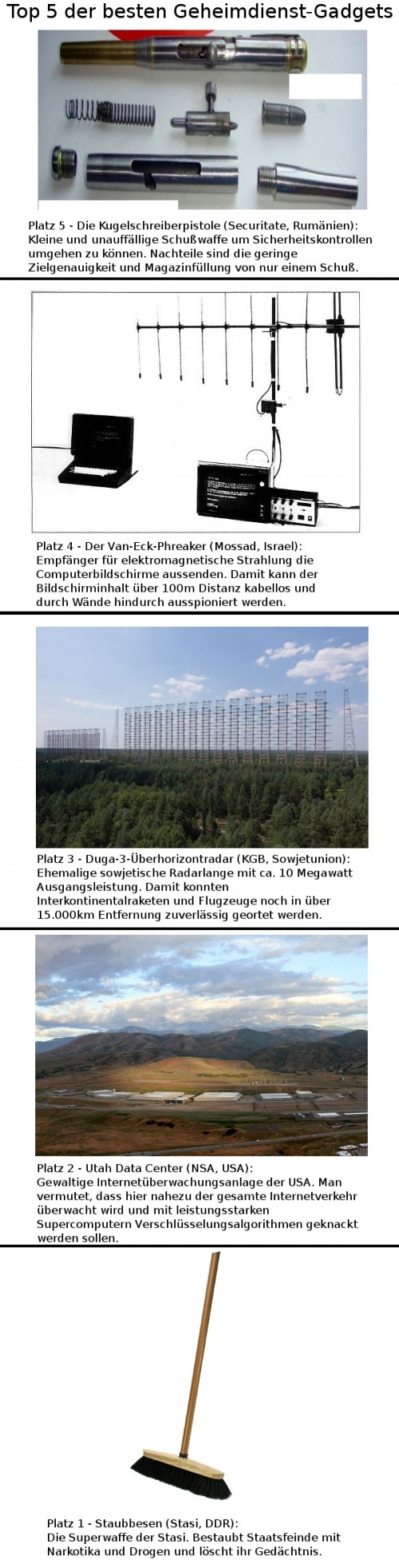 Top 5 der besten Geheimdienst-Gadgets

Platz 5 - Die Kugelschreiberpistole (Securitate, Rumänien): Kleine und unauffällige Schußwaffe um Sicherheitskontrollen umgehen zu können. Nachteile sind die geringe Zielgenauigkeit und Magazinfüllung von nur einem Schuß.

Platz 4 - Der Van-Eck-Phreaker (Mossad, Israel): Empfänger für elektromagnetische Strahlung die Computerbildschirme aussenden. Damit kann der Bildschirminhalt über 100m Distanz kabellos und durch Wände hindurch ausspioniert werden.

Platz 3 - Duga-3-Überhorizontradar (KGB, Sowjetunion): Ehemalige sowjetische Radarlange mit ca. 10 Megawatt Ausgangsleistung. Damit konnten Interkontinentalraketen und Flugzeuge noch in über 15.000km Entfernung zuverlässig geortet werden.

Platz 2 - Utah Data Center (NSA, USA): Gewaltige Internetüberwachungsanlage der USA. Man vermutet, dass hier nahezu der gesamte Internetverkehr überwacht wird und mit leistungsstarken Supercomputern Verschlüsselungsalgorithmen geknackt werden sollen.

Platz 1 - Staubbesen (Stasi, DDR): Die Superwaffe der Stasi. Bestaubt Staatsfeinde mit Narkotika und Drogen und löscht ihr Gedächtnis.